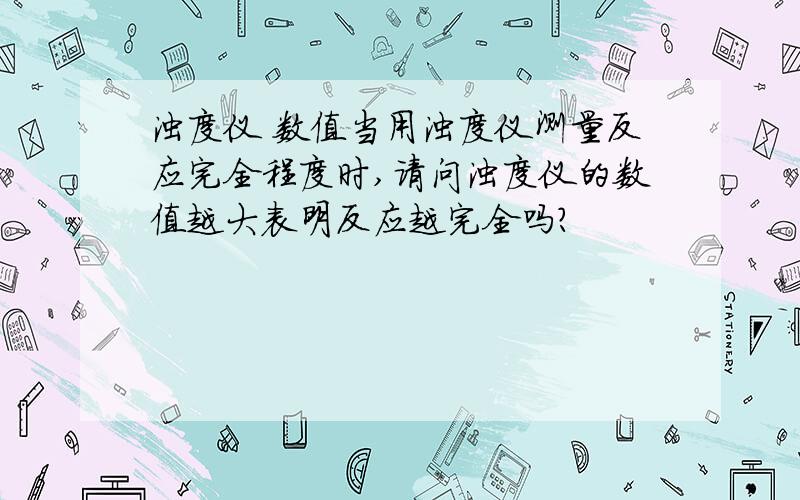 浊度仪 数值当用浊度仪测量反应完全程度时，请问浊度仪的数值越大表明反应越完全吗?

STATIONERY